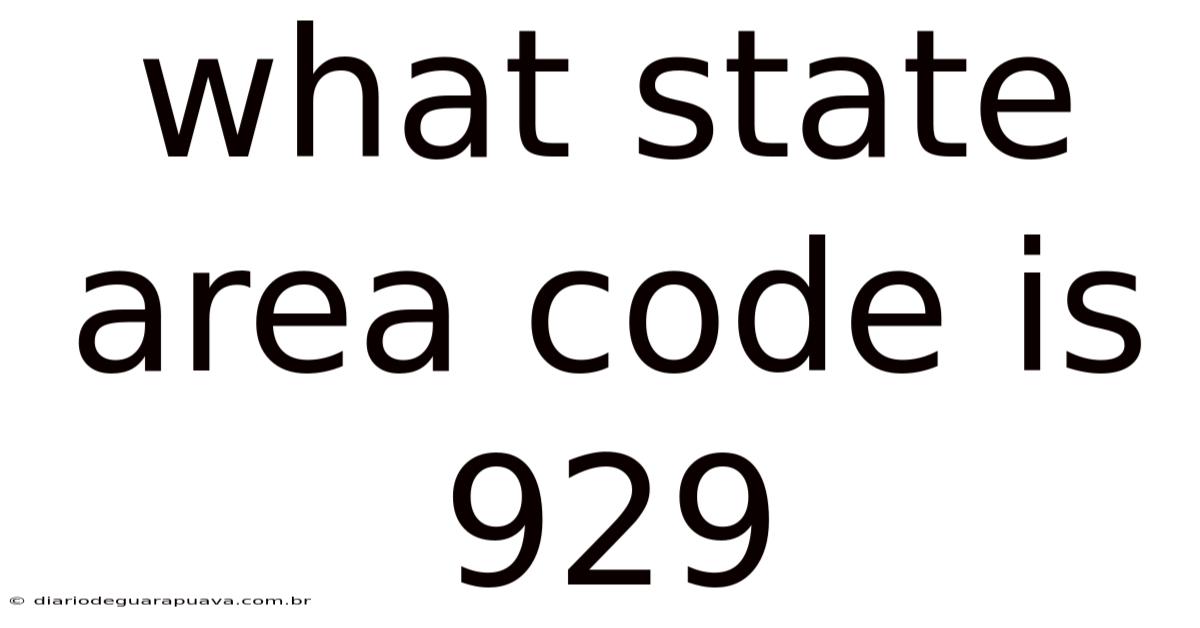 what state area code is 929

© diariodeguarapuava.com.br